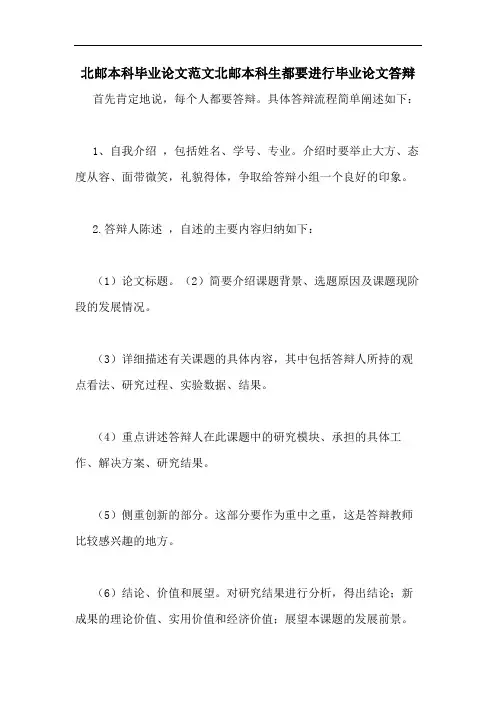 北邮本科毕业论文范文北邮本科生都要进行毕业论文答辩

首先肯定地说，每个人都要答辩。具体答辩流程简单阐述如下：

1、自我介绍 ，包括姓名、学号、专业。介绍时要举止大方、态度从容、面带微笑，礼貌得体，争取给答辩小组一个良好的印象。

2.答辩人陈述 ，自述的主要内容归纳如下：

（1）论文标题。（2）简要介绍课题背景、选题原因及课题现阶段的发展情况。

（3）详细描述有关课题的具体内容，其中包括答辩人所持的观点看法、研究过程、实验数据、结果。

（4）重点讲述答辩人在此课题中的研究模块、承担的具体工作、解决方案、研究结果。

（5）侧重创新的部分。这部分要作为重中之重，这是答辩教师比较感兴趣的地方。

（6）结论、价值和展望。对研究结果进行分析，得出结论；新成果的理论价值、实用价值和经济价值；展望本课题的发展前景。